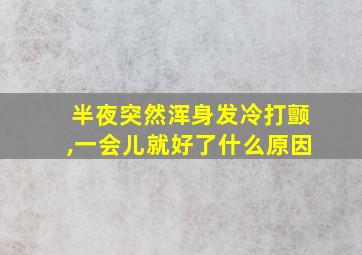 半夜突然浑身发冷打颤,一会儿就好了什么原因